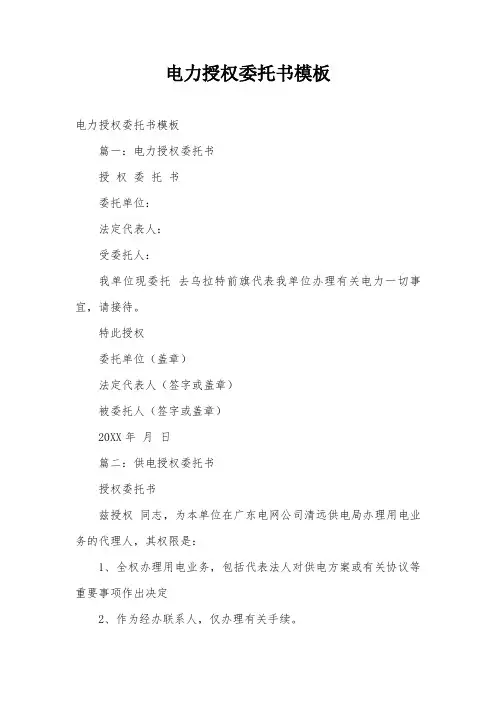 电力授权委托书模板

电力授权委托书模板

篇一：电力授权委托书

授 权 委 托 书

委托单位：

法定代表人：

受委托人：

我单位现委托 去乌拉特前旗代表我单位办理有关电力一切事宜，请接待。

特此授权

委托单位（盖章）

法定代表人（签字或盖章）

被委托人（签字或盖章）

20XX 年 月 日

篇二：供电授权委托书

授权委托书

兹授权 同志，为本单位在广东电网公司清远供电局办理用电业务的代理人，其权限是：

1、全权办理用电业务，包括代表法人对供电方案或有关协议等重要事项作出决定

2、作为经办联系人，仅办理有关手续。